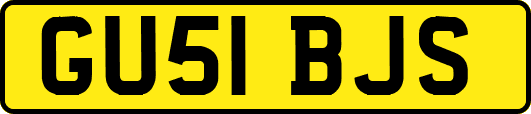 GU51 BJS